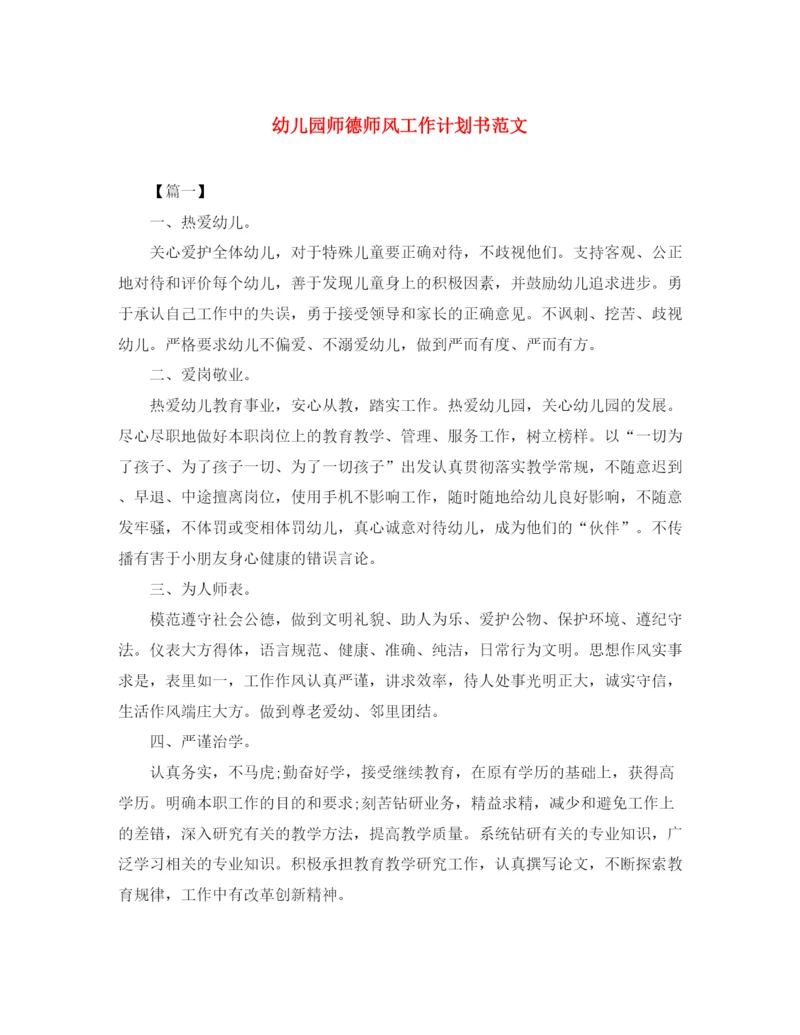 幼儿园师德师风工作计划书范文

【篇一】

一、热爱幼儿。

关心爱护全体幼儿，对于特殊儿童要正确对待，不歧视他们。支持客观、公正地对待和评价每个幼儿，善于发现儿童身上的积极因素，并鼓励幼儿追求进步。勇于承认自己工作中的失误，勇于接受领导和家长的正确意见。不讽刺、挖苦、歧视幼儿。严格要求幼儿不偏爱、不溺爱幼儿，做到严而有度、严而有方。

二、爱岗敬业。

热爱幼儿教育事业，安心从教，踏实工作。热爱幼儿园，关心幼儿园的发展。尽心尽职地做好本职岗位上的教育教学、管理、服务工作，树立榜样。以“一切为了孩子、为了孩子一切、为了一切孩子”出发认真贯彻落实教学常规，不随意迟到、早退、中途擅离岗位，使用手机不影响工作，随时随地给幼儿良好影响，不随意发牢骚，不体罚或变相体罚幼儿，真心诚意对待幼儿，成为他们的“伙伴”。不传播有害于小朋友身心健康的错误言论。

三、为人师表。

模范遵守社会公德，做到文明礼貌、助人为乐、爱护公物、保护环境、遵纪守法。仪表大方得体，语言规范、健康、准确、纯洁，日常行为文明。思想作风实事求是，表里如一，工作作风认真严谨，讲求效率，待人处事光明正大，诚实守信，生活作风端庄大方。做到尊老爱幼、邻里团结。

四、严谨治学。

认真务实，不马虎;勤奋好学，接受继续教育，在原有学历的基础上，获得高学历。明确本职工作的目的和要求;刻苦钻研业务，精益求精，减少和避免工作上的差错，深入研究有关的教学方法，提高教学质量。系统钻研有关的专业知识，广泛学习相关的专业知识。积极承担教育教学研究工作，认真撰写论文，不断探索教育规律，工作中有改革创新精神。